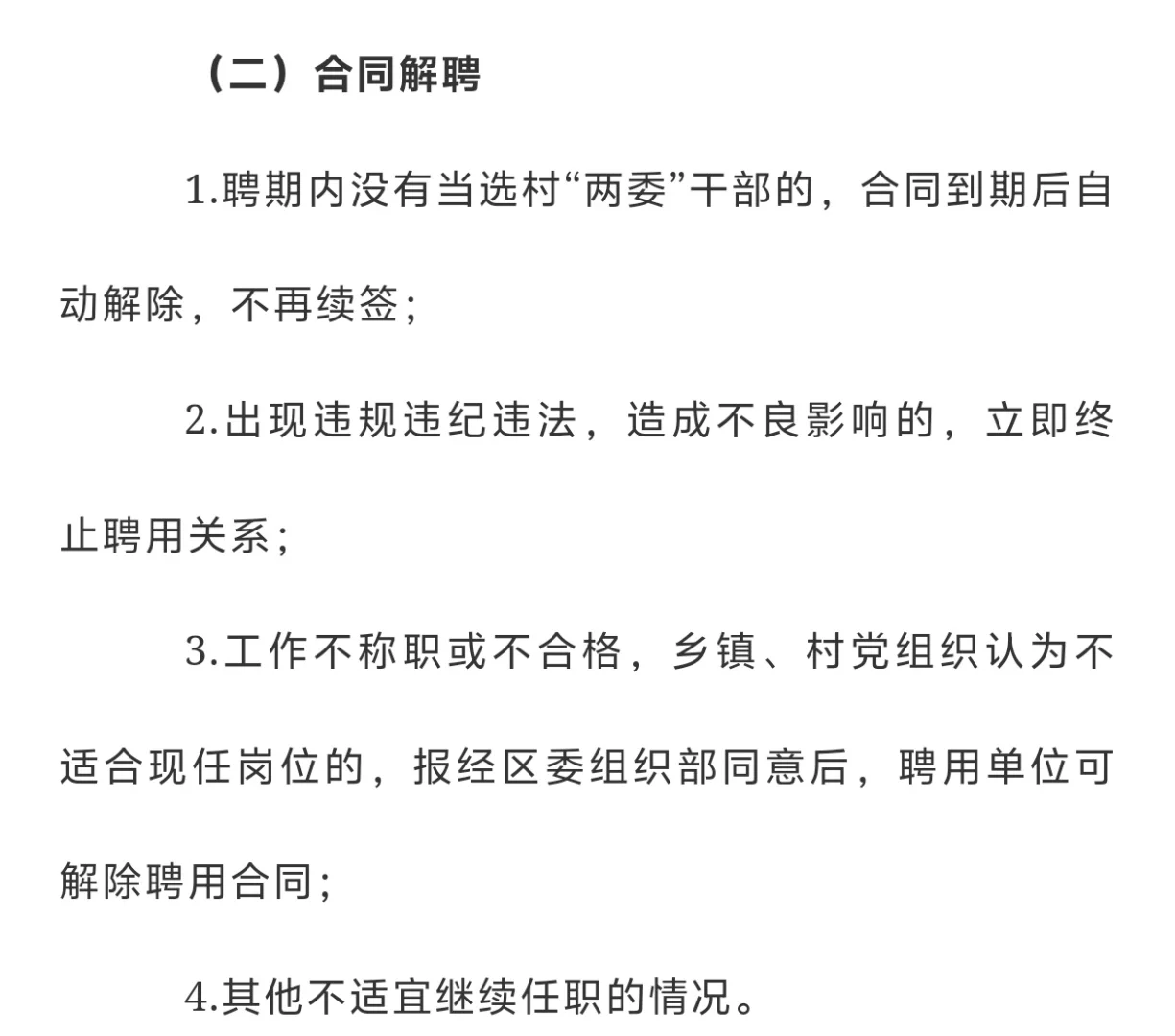 （二）合同解聘

1.聘期内没有当选村“两委”干部的，合同到期后自动解除，不再续签；

2.出现违规违纪违法，造成不良影响的，立即终止聘用关系；

3.工作不称职或不合格，乡镇、村党组织认为不适合现任岗位的，报经区委组织部同意后，聘用单位可解除聘用合同；

4.其他不适宜继续任职的情况。